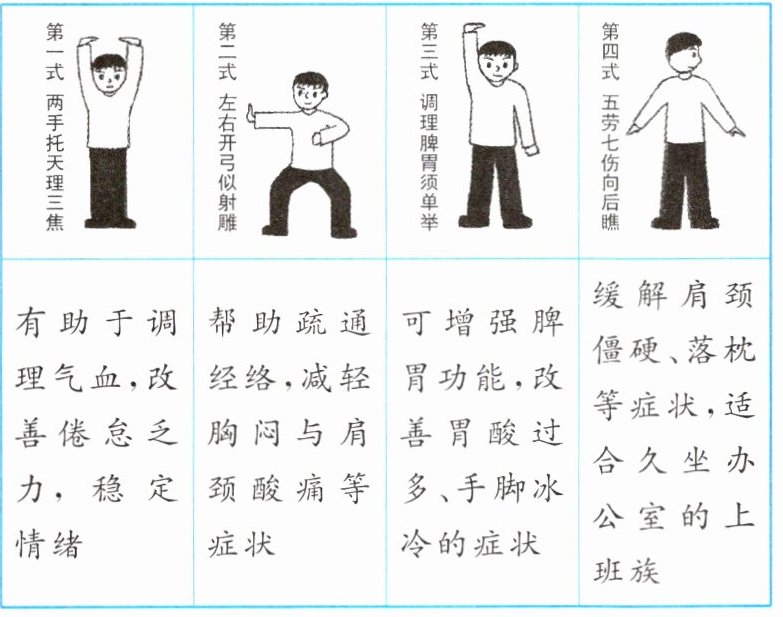 | 第一式 两手托天理三焦 | 第二式 左右开弓似射雕 | 第三式 调理脾胃须单举 | 第四式 五劳七伤向后瞧 |
|---|---|---|---|
| 有助于调理气血，改善倦怠乏力，稳定情绪 | 帮助疏通经络，减轻胸闷与肩颈酸痛等症状 | 可增强脾胃功能，改善胃酸过多、手脚冰冷的症状 | 缓解肩颈僵硬、落枕等症状，适合久坐办公室的上班族 |